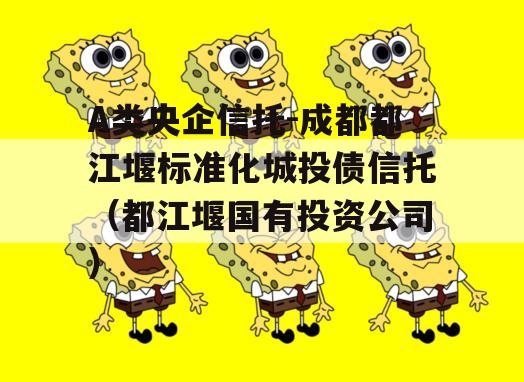 A类央企信托-成都都江堰标准化城投债信托（都江堰国有投资公司）